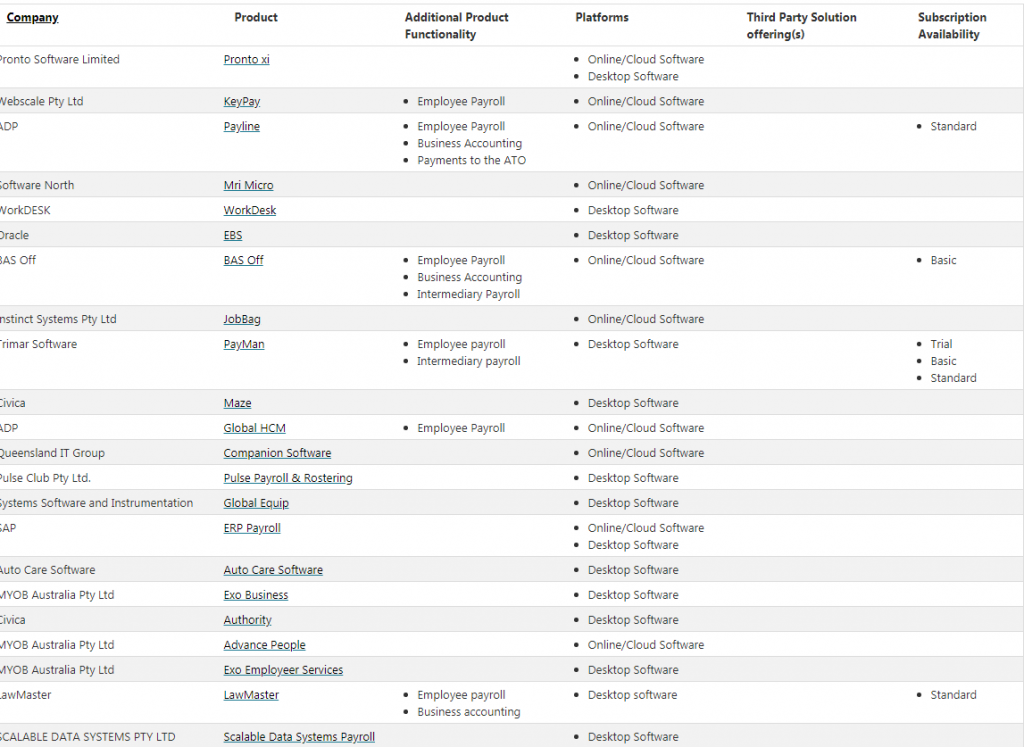 | Company | Product | Additional Product Functionality | Platforms | Third Party Solution offering(s) | Subscription Availability |
|---|---|---|---|---|---|
| Pronto Software Limited | Pronto xi | | • Online/Cloud Software • Desktop Software | | |
| Webscale Pty Ltd | KeyPay | • Employee Payroll | • Online/Cloud Software | | |
| ADP | Payline | • Employee Payroll • Business Accounting • Payments to the ATO | • Online/Cloud Software | | • Standard |
| Software North | Mri Micro | | • Online/Cloud Software | | |
| WorkDESK | WorkDesk | | • Desktop Software | | |
| Oracle | EBS | | • Desktop Software | | |
| BAS Off | BAS Off | • Employee Payroll • Business Accounting • Intermediary Payroll | • Online/Cloud Software | | • Basic |
| Instinct Systems Pty Ltd | JobBag | | • Online/Cloud Software | | |
| Trimar Software | PayMan | • Employee payroll • Intermediary payroll | • Desktop Software | | • Trial • Basic • Standard |
| Civica | Maze | | • Desktop Software | | |
| ADP | Global HCM | • Employee Payroll | • Online/Cloud Software | | |
| Queensland IT Group | Companion Software | | • Online/Cloud Software | | |
| Pulse Club Pty Ltd. | Pulse Payroll & Rostering | | • Desktop Software | | |
| Systems Software and Instrumentation | Global Equip | | • Desktop Software | | |
| SAP | ERP Payroll | | • Online/Cloud Software • Desktop Software | | |
| Auto Care Software | Auto Care Software | | • Desktop Software | | |
| MYOB Australia Pty Ltd | Exo Business | | • Desktop Software | | |
| Civica | Authority | | • Desktop Software | | |
| MYOB Australia Pty Ltd | Advance People | | • Online/Cloud Software | | |
| MYOB Australia Pty Ltd | Exo Employeer Services | | • Desktop Software | | |
| LawMaster | LawMaster | • Employee payroll • Business accounting | • Desktop software | | • Standard |
| SCALABLE DATA SYSTEMS PTY LTD | Scalable Data Systems Payroll | | • Desktop Software | | |